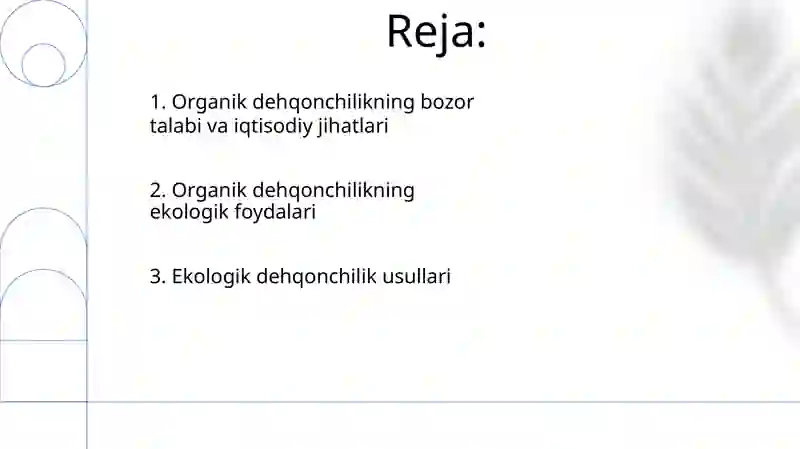 Reja:

1. Organik dehqonchilikning bozor talabi va iqtisodiy jihatlari

2. Organik dehqonchilikning ekologik foydalari

3. Ekologik dehqonchilik usullari